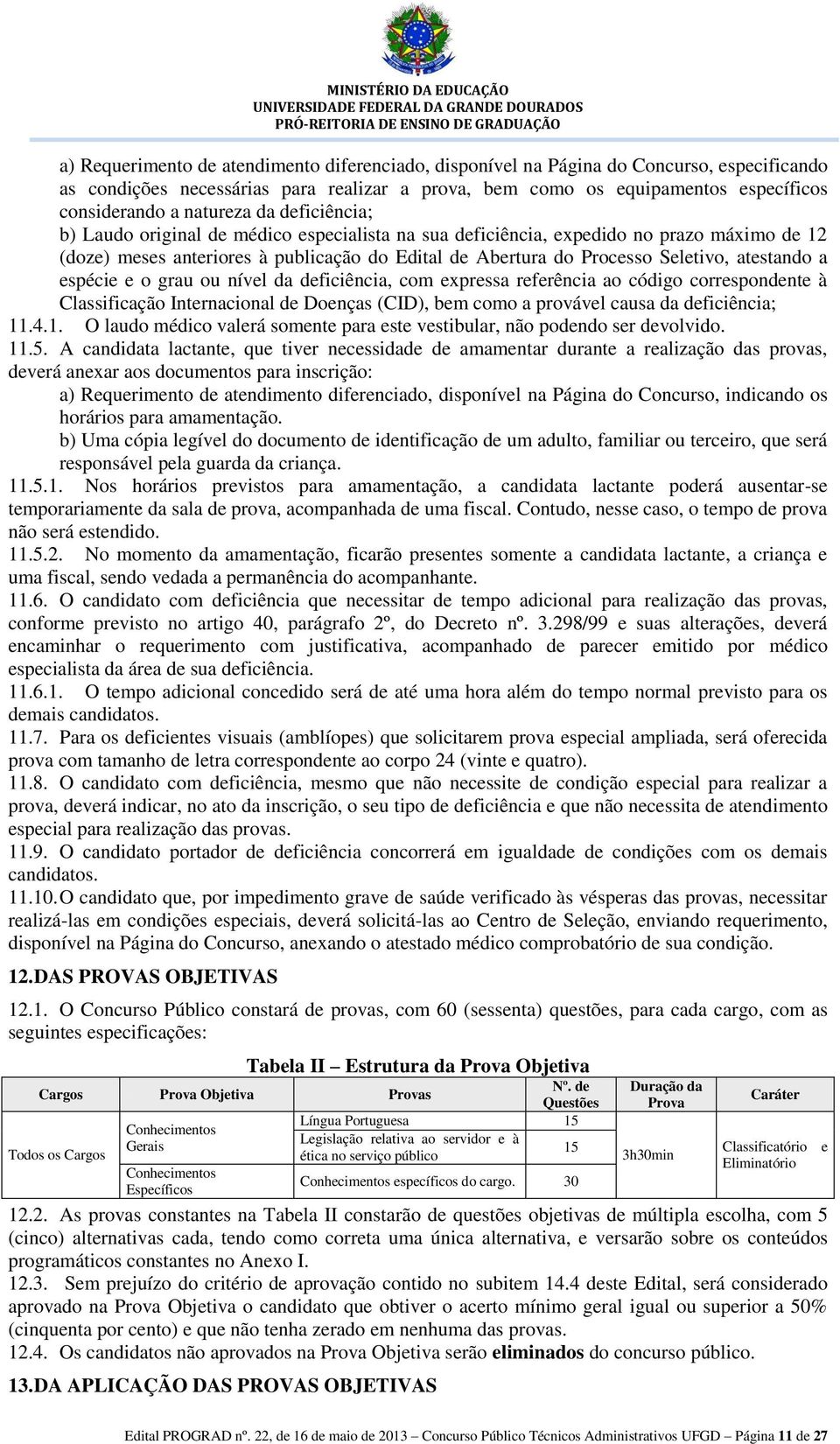 MINISTÉRIO DA EDUCAÇÃO
UNIVERSIDADE FEDERAL DA GRANDE DOURADOS
PRÓ-REITORIA DE ENSINO DE GRADUAÇÃO

a) Requerimento de atendimento diferenciado, disponível na Página do Concurso, especificando as condições necessárias para realizar a prova, bem como os equipamentos específicos considerando a natureza da deficiência;
b) Laudo original de médico especialista na sua deficiência, expedido no prazo máximo de 12 (doze) meses anteriores à publicação do Edital de Abertura do Processo Seletivo, atestando a espécie e o grau ou nível da deficiência, com expressa referência ao código correspondente à Classificação Internacional de Doenças (CID), bem como a provável causa da deficiência;
11.4.1. O laudo médico valerá somente para este vestibular, não podendo ser devolvido.
11.5. A candidata lactante, que tiver necessidade de amamentar durante a realização das provas, deverá anexar aos documentos para inscrição:
a) Requerimento de atendimento diferenciado, disponível na Página do Concurso, indicando os horários para amamentação.
b) Uma cópia legível do documento de identificação de um adulto, familiar ou terceiro, que será responsável pela guarda da criança.
11.5.1. Nos horários previstos para amamentação, a candidata lactante poderá ausentar-se temporariamente da sala de prova, acompanhada de uma fiscal. Contudo, nesse caso, o tempo de prova não será estendido.
11.5.2. No momento da amamentação, ficarão presentes somente a candidata lactante, a criança e uma fiscal, sendo vedada a permanência do acompanhante.
11.6. O candidato com deficiência que necessitar de tempo adicional para realização das provas, conforme previsto no artigo 40, parágrafo 2º, do Decreto nº. 3.298/99 e suas alterações, deverá encaminhar o requerimento com justificativa, acompanhado de parecer emitido por médico especialista da área de sua deficiência.
11.6.1. O tempo adicional concedido será de até uma hora além do tempo normal previsto para os demais candidatos.
11.7. Para os deficientes visuais (amblíopes) que solicitarem prova especial ampliada, será oferecida prova com tamanho de letra correspondente ao corpo 24 (vinte e quatro).
11.8. O candidato com deficiência, mesmo que não necessite de condição especial para realizar a prova, deverá indicar, no ato da inscrição, o seu tipo de deficiência e que não necessita de atendimento especial para realização das provas.
11.9. O candidato portador de deficiência concorrerá em igualdade de condições com os demais candidatos.
11.10. O candidato que, por impedimento grave de saúde verificado às vésperas das provas, necessitar realizá-las em condições especiais, deverá solicitá-las ao Centro de Seleção, enviando requerimento, disponível na Página do Concurso, anexando o atestado médico comprobatório de sua condição.

12. DAS PROVAS OBJETIVAS

12.1. O Concurso Público constará de provas, com 60 (sessenta) questões, para cada cargo, com as seguintes especificações:

Tabela II – Estrutura da Prova Objetiva

| Cargos | Prova Objetiva | Provas | Nº. de Questões | Duração da Prova | Caráter |
|---|---|---|---|---|---|
| Todos os Cargos | Conhecimentos Gerais | Língua Portuguesa | 15 | 3h30min | Classificatório e Eliminatório |
| | | Legislação relativa ao servidor e à ética no serviço público | 15 | | |
| | Conhecimentos Específicos | Conhecimentos específicos do cargo. | 30 | | |

12.2. As provas constantes na Tabela II constarão de questões objetivas de múltipla escolha, com 5 (cinco) alternativas cada, tendo como correta uma única alternativa, e versarão sobre os conteúdos programáticos constantes no Anexo I.
12.3. Sem prejuízo do critério de aprovação contido no subitem 14.4 deste Edital, será considerado aprovado na Prova Objetiva o candidato que obtiver o acerto mínimo geral igual ou superior a 50% (cinquenta por cento) e que não tenha zerado em nenhuma das provas.
12.4. Os candidatos não aprovados na Prova Objetiva serão eliminados do concurso público.

13. DA APLICAÇÃO DAS PROVAS OBJETIVAS

Edital PROGRAD nº. 22, de 16 de maio de 2013 – Concurso Público Técnicos Administrativos UFGD – Página 11 de 27